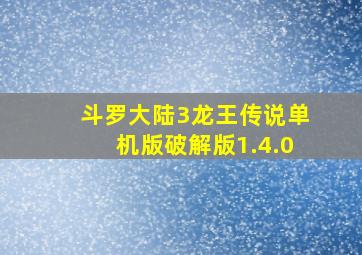 斗罗大陆3龙王传说单机版破解版1.4.0